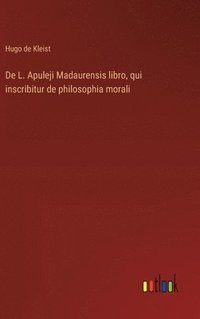 Hugo de Kleist

De L. Apuleji Madaurensis libro, qui inscribitur de philosophia morali

outlook